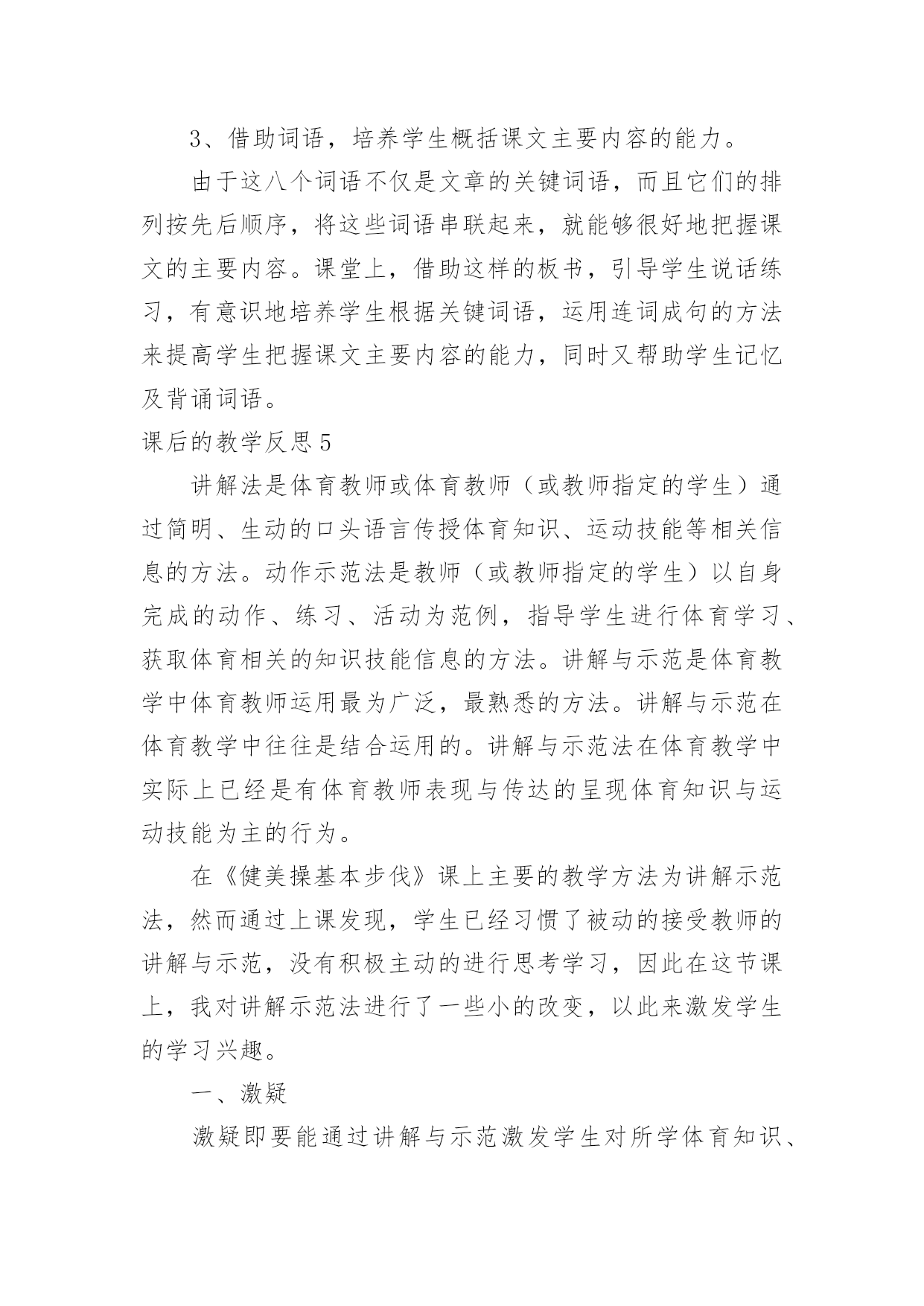 3、借助词语，培养学生概括课文主要内容的能力。

由于这八个词语不仅是文章的关键词语，而且它们的排列按先后顺序，将这些词语串联起来，就能够很好地把握课文的主要内容。课堂上，借助这样的板书，引导学生说话练习，有意识地培养学生根据关键词语，运用连词成句的方法来提高学生把握课文主要内容的能力，同时又帮助学生记忆及背诵词语。

课后的教学反思5

讲解法是体育教师或体育教师（或教师指定的学生）通过简明、生动的口头语言传授体育知识、运动技能等相关信息的方法。动作示范法是教师（或教师指定的学生）以自身完成的动作、练习、活动为范例，指导学生进行体育学习、获取体育相关的知识技能信息的方法。讲解与示范是体育教学中体育教师运用最为广泛，最熟悉的方法。讲解与示范在体育教学中往往是结合运用的。讲解与示范法在体育教学中实际上已经是有体育教师表现与传达的呈现体育知识与运动技能为主的行为。

在《健美操基本步伐》课上主要的教学方法为讲解示范法，然而通过上课发现，学生已经习惯了被动的接受教师的讲解与示范，没有积极主动的进行思考学习，因此在这节课上，我对讲解示范法进行了一些小的改变，以此来激发学生的学习兴趣。

一、激疑

激疑即要能通过讲解与示范激发学生对所学体育知识、